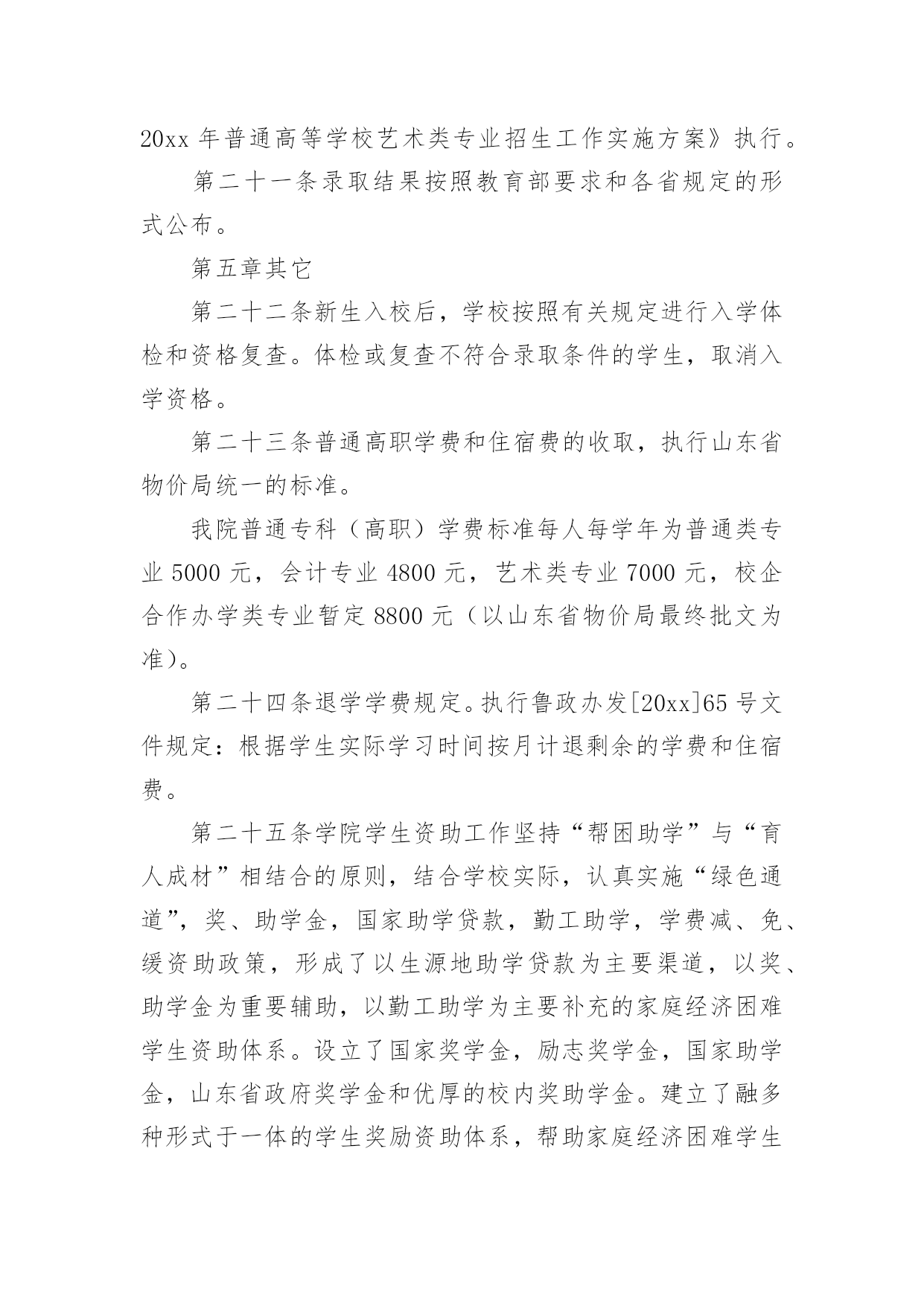 20xx 年普通高等学校艺术类专业招生工作实施方案》执行。

第二十一条录取结果按照教育部要求和各省规定的形式公布。

第五章其它

第二十二条新生入校后，学校按照有关规定进行入学体检和资格复查。体检或复查不符合录取条件的学生，取消入学资格。

第二十三条普通高职学费和住宿费的收取，执行山东省物价局统一的标准。

我院普通专科（高职）学费标准每人每学年为普通类专业 5000 元，会计专业 4800 元，艺术类专业 7000 元，校企合作办学类专业暂定 8800 元（以山东省物价局最终批文为准）。

第二十四条退学学费规定。执行鲁政办发[20xx]65 号文件规定：根据学生实际学习时间按月计退剩余的学费和住宿费。

第二十五条学院学生资助工作坚持“帮困助学”与“育人成材”相结合的原则，结合学校实际，认真实施“绿色通道”，奖、助学金，国家助学贷款，勤工助学，学费减、免、缓资助政策，形成了以生源地助学贷款为主要渠道，以奖、助学金为重要辅助，以勤工助学为主要补充的家庭经济困难学生资助体系。设立了国家奖学金，励志奖学金，国家助学金，山东省政府奖学金和优厚的校内奖助学金。建立了融多种形式于一体的学生奖励资助体系，帮助家庭经济困难学生